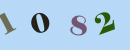 1 0 8 2